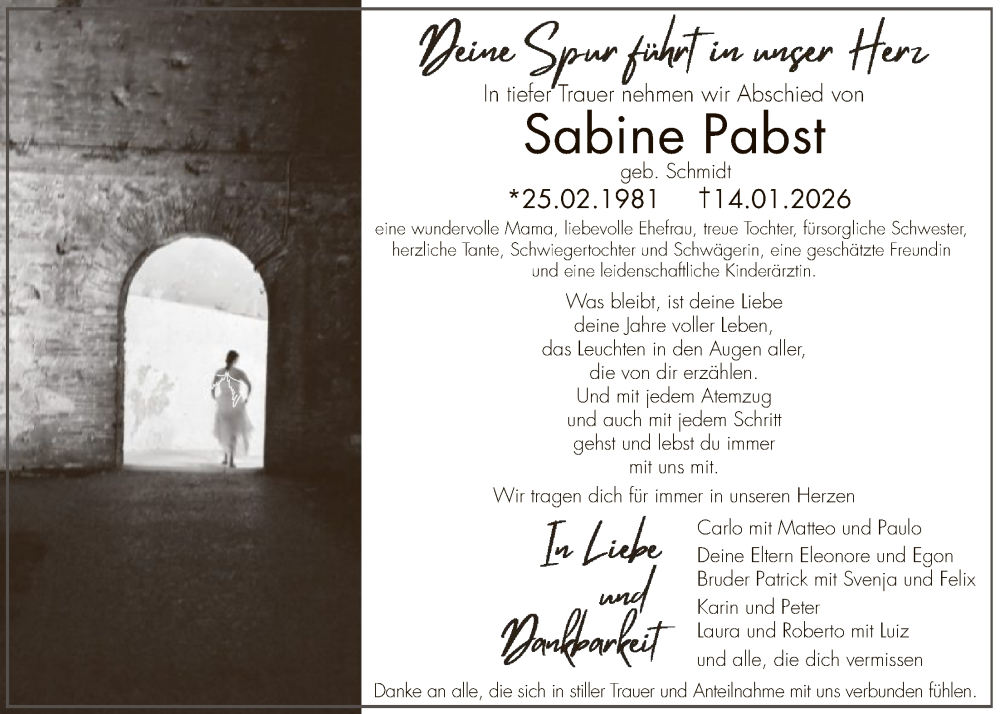 Deine Spur führt in unser Herz

In tiefer Trauer nehmen wir Abschied von

Sabine Pabst

geb. Schmidt

*25.02.1981 †14.01.2026

eine wundervolle Mama, liebevolle Ehefrau, treue Tochter, fürsorgliche Schwester, herzliche Tante, Schwiegertochter und Schwägerin, eine geschätzte Freundin und eine leidenschaftliche Kinderärztin.

Was bleibt, ist deine Liebe
deine Jahre voller Leben,
das Leuchten in den Augen aller,
die von dir erzählen.
Und mit jedem Atemzug
und auch mit jedem Schritt
gehst und lebst du immer
mit uns mit.

Wir tragen dich für immer in unseren Herzen

In Liebe und Dankbarkeit

Carlo mit Matteo und Paulo
Deine Eltern Eleonore und Egon
Bruder Patrick mit Svenja und Felix
Karin und Peter
Laura und Roberto mit Luiz
und alle, die dich vermissen

Danke an alle, die sich in stiller Trauer und Anteilnahme mit uns verbunden fühlen.